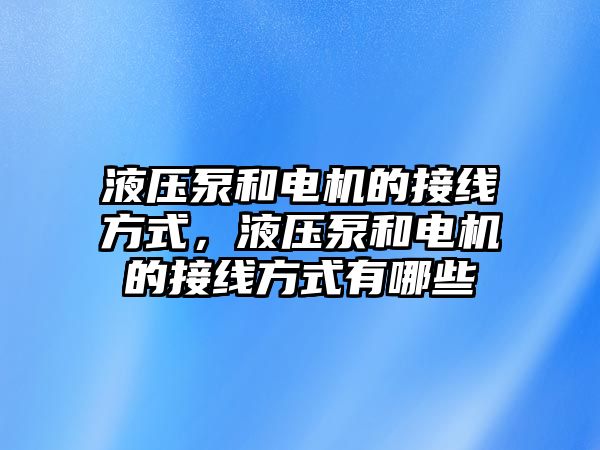 液压泵和电机的接线方式，液压泵和电机的接线方式有哪些